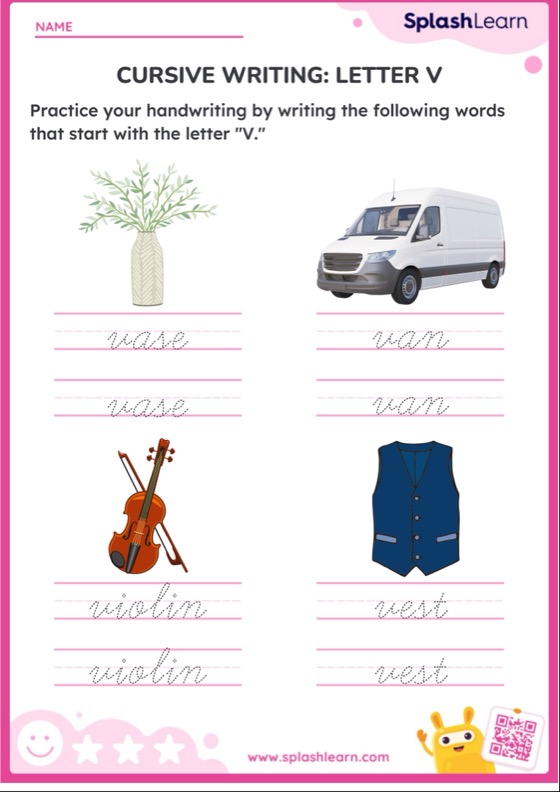 NAME

SplashLearn

CURSIVE WRITING: LETTER V

Practice your handwriting by writing the following words that start with the letter "V."

vase

vase

van

van

violin

violin

vest

vest

www.splashlearn.com